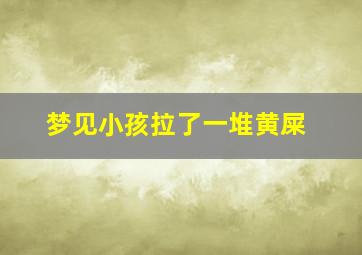 梦见小孩拉了一堆黄屎